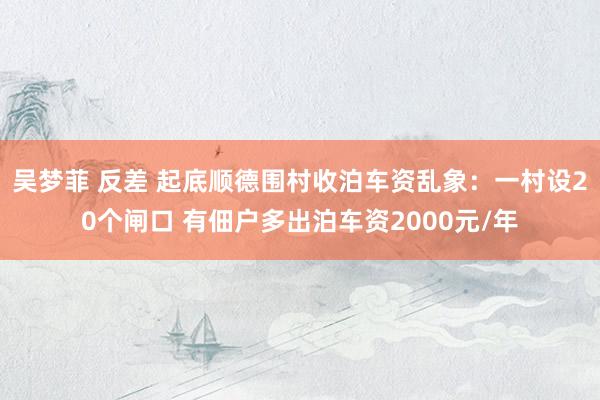 吴梦菲 反差 起底顺德围村收泊车资乱象：一村设20个闸口 有佃户多出泊车资2000元/年